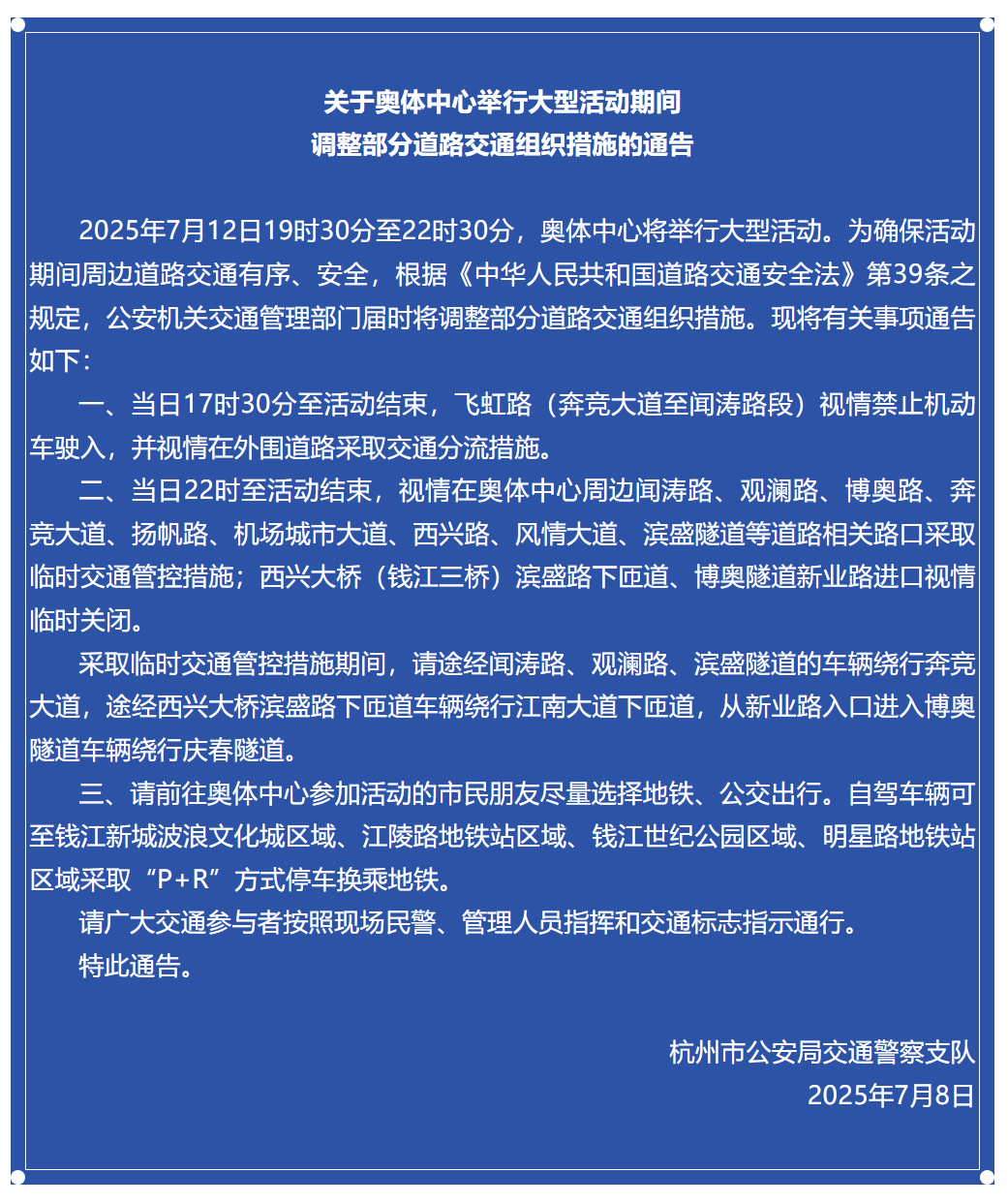 关于奥体中心举行大型活动期间
调整部分道路交通组织措施的通告

2025年7月12日19时30分至22时30分，奥体中心将举行大型活动。为确保活动期间周边道路交通有序、安全，根据《中华人民共和国道路交通安全法》第39条之规定，公安机关交通管理部门届时将调整部分道路交通组织措施。现将有关事项通告如下：

一、当日17时30分至活动结束，飞虹路（奔竞大道至闻涛路段）视情禁止机动车驶入，并视情在外围道路采取交通分流措施。

二、当日22时至活动结束，视情在奥体中心周边闻涛路、观澜路、博奥路、奔竞大道、扬帆路、机场城市大道、西兴路、风情大道、滨盛隧道等道路相关路口采取临时交通管控措施；西兴大桥（钱江三桥）滨盛路下匝道、博奥隧道新业路进口视情临时关闭。

采取临时交通管控措施期间，请途经闻涛路、观澜路、滨盛隧道的车辆绕行奔竞大道，途经西兴大桥滨盛路下匝道车辆绕行江南大道下匝道，从新业路入口进入博奥隧道车辆绕行庆春隧道。

三、请前往奥体中心参加活动的市民朋友尽量选择地铁、公交出行。自驾车辆可至钱江新城波浪文化城区域、江陵路地铁站区域、钱江世纪公园区域、明星路地铁站区域采取“P+R”方式停车换乘地铁。

请广大交通参与者按照现场民警、管理人员指挥和交通标志指示通行。

特此通告。

杭州市公安局交通警察支队
2025年7月8日